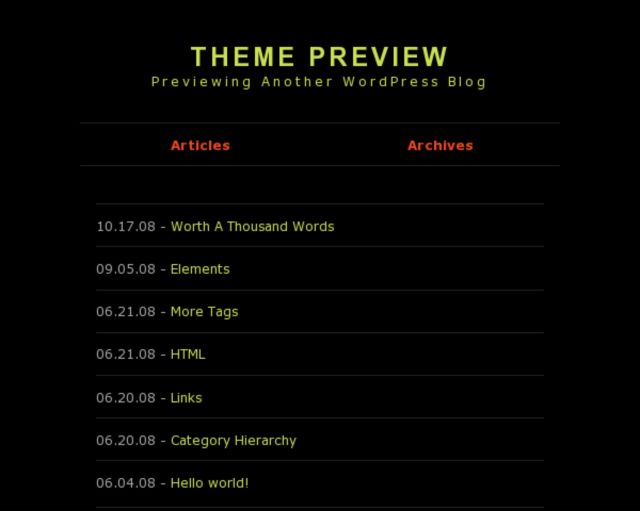 THEME PREVIEW
Previewing Another WordPress Blog

Articles

Archives

10.17.08 - Worth A Thousand Words

09.05.08 - Elements

06.21.08 - More Tags

06.21.08 - HTML

06.20.08 - Links

06.20.08 - Category Hierarchy

06.04.08 - Hello world!